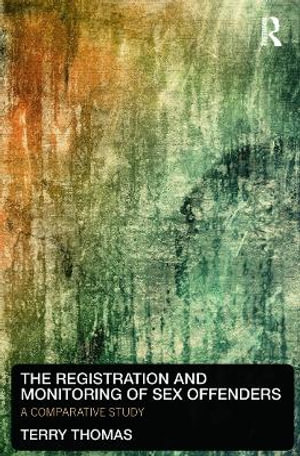 R

THE REGISTRATION AND MONITORING OF SEX OFFENDERS

A COMPARATIVE STUDY

TERRY THOMAS